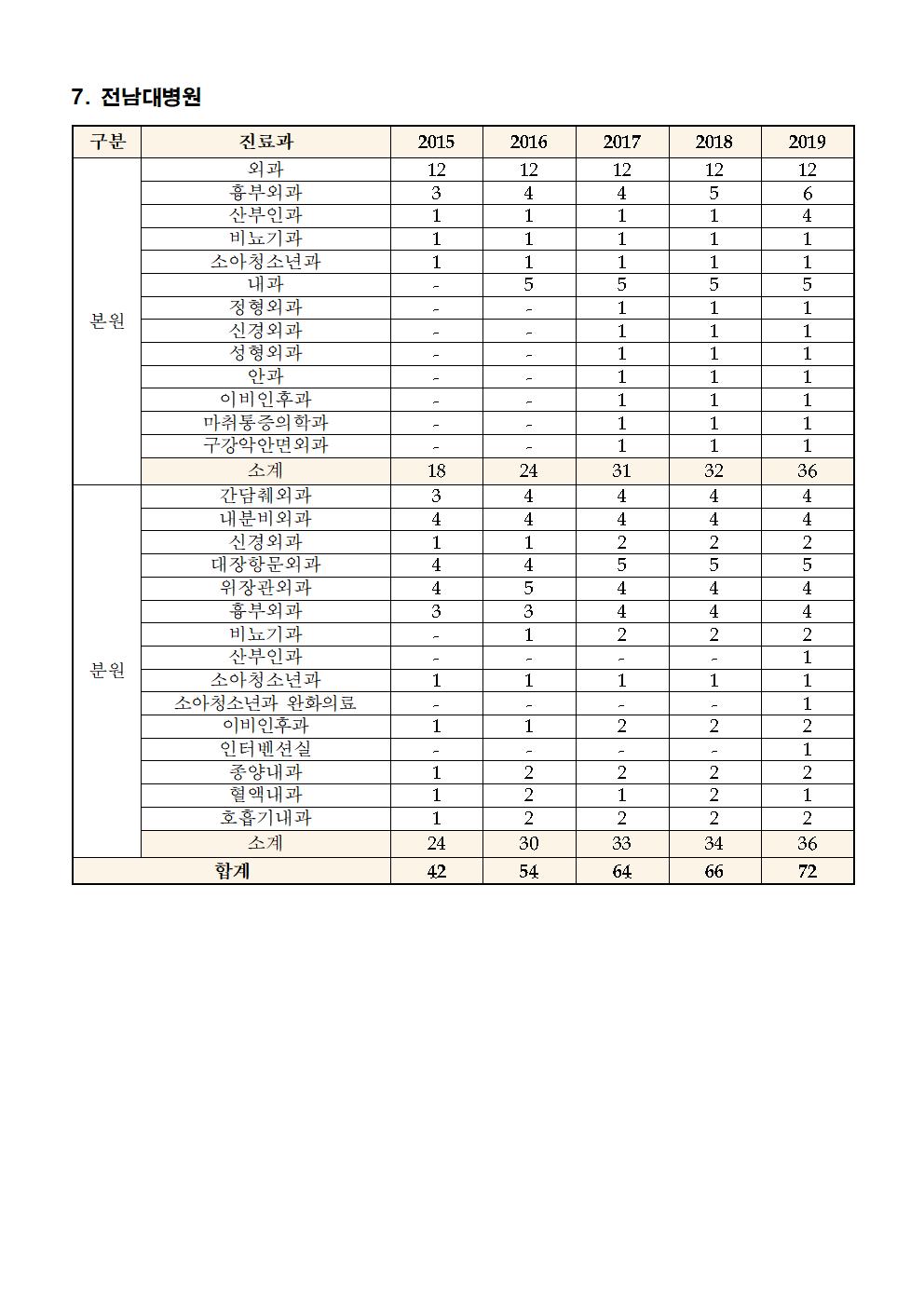 7. 전남대병원

| 구분 | 진료과 | 2015 | 2016 | 2017 | 2018 | 2019 |
|---|---|---|---|---|---|---|
| 본원 | 외과 | 12 | 12 | 12 | 12 | 12 |
| | 흉부외과 | 3 | 4 | 4 | 5 | 6 |
| | 산부인과 | 1 | 1 | 1 | 1 | 4 |
| | 비뇨기과 | 1 | 1 | 1 | 1 | 1 |
| | 소아청소년과 | 1 | 1 | 1 | 1 | 1 |
| | 내과 | - | 5 | 5 | 5 | 5 |
| | 정형외과 | - | - | 1 | 1 | 1 |
| | 신경외과 | - | - | 1 | 1 | 1 |
| | 성형외과 | - | - | 1 | 1 | 1 |
| | 안과 | - | - | 1 | 1 | 1 |
| | 이비인후과 | - | - | 1 | 1 | 1 |
| | 마취통증의학과 | - | - | 1 | 1 | 1 |
| | 구강악안면외과 | - | - | 1 | 1 | 1 |
| | 소계 | 18 | 24 | 31 | 32 | 36 |
| 분원 | 간담췌외과 | 3 | 4 | 4 | 4 | 4 |
| | 내분비외과 | 4 | 4 | 4 | 4 | 4 |
| | 신경외과 | 1 | 1 | 2 | 2 | 2 |
| | 대장항문외과 | 4 | 4 | 5 | 5 | 5 |
| | 위장관외과 | 4 | 5 | 4 | 4 | 4 |
| | 흉부외과 | 3 | 3 | 4 | 4 | 4 |
| | 비뇨기과 | - | 1 | 2 | 2 | 2 |
| | 산부인과 | - | - | - | - | 1 |
| | 소아청소년과 | 1 | 1 | 1 | 1 | 1 |
| | 소아청소년과 완화의료 | - | - | - | - | 1 |
| | 이비인후과 | 1 | 1 | 2 | 2 | 2 |
| | 인터벤션실 | - | - | - | - | 1 |
| | 종양내과 | 1 | 2 | 2 | 2 | 2 |
| | 혈액내과 | 1 | 2 | 1 | 2 | 1 |
| | 호흡기내과 | 1 | 2 | 2 | 2 | 2 |
| | 소계 | 24 | 30 | 33 | 34 | 36 |
| 합계 | | 42 | 54 | 64 | 66 | 72 |